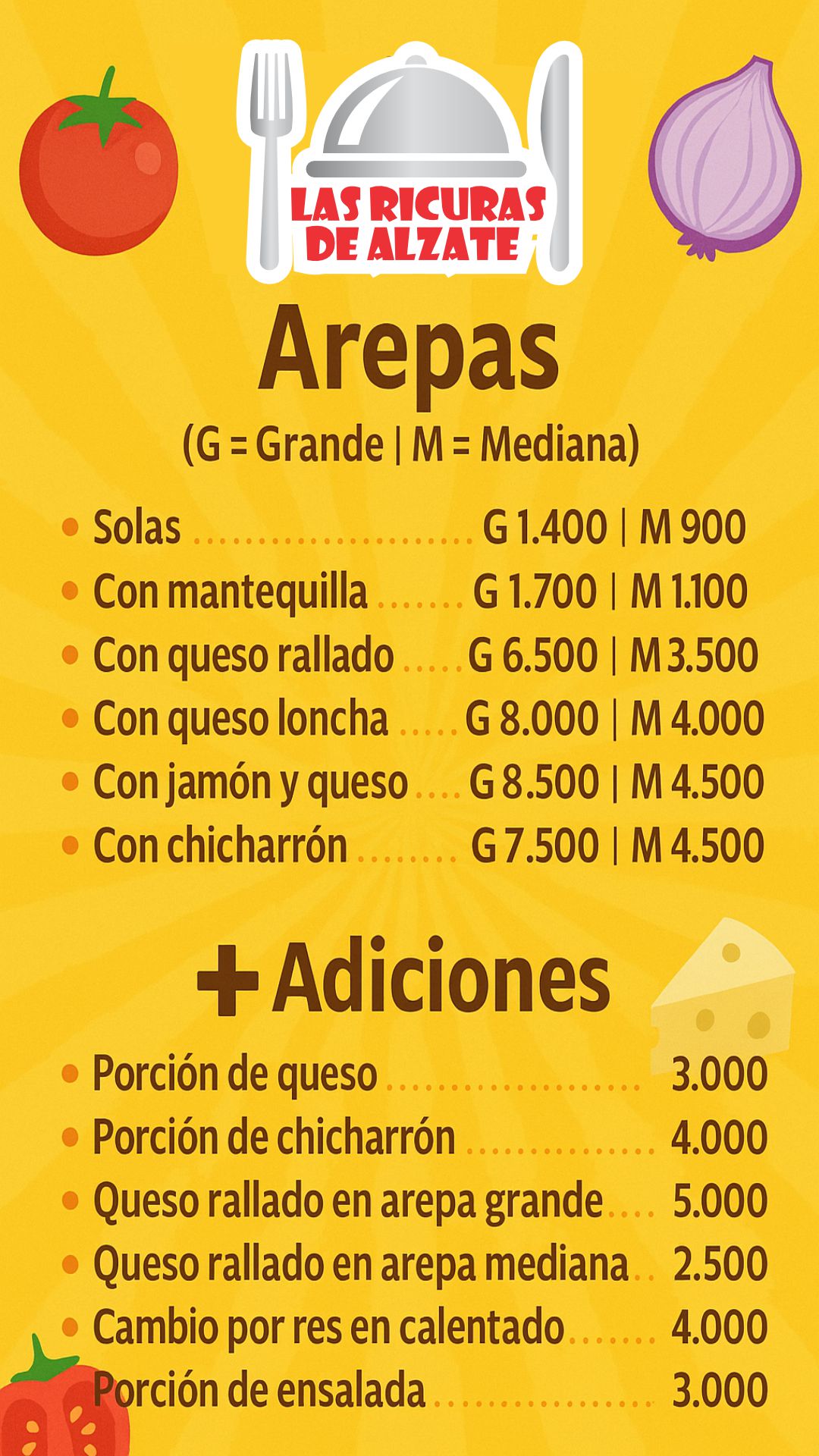 LAS RICURAS
DE ALZATE

Arepas

(G = Grande | M = Mediana)

• Solas G 1.400 | M 900
• Con mantequilla G 1.700 | M 1.100
• Con queso rallado G 6.500 | M 3.500
• Con queso loncha G 8.000 | M 4.000
• Con jamón y queso G 8.500 | M 4.500
• Con chicharrón G 7.500 | M 4.500

+ Adiciones

• Porción de queso 3.000
• Porción de chicharrón 4.000
• Queso rallado en arepa grande 5.000
• Queso rallado en arepa mediana 2.500
• Cambio por res en calentado 4.000
• Porción de ensalada 3.000